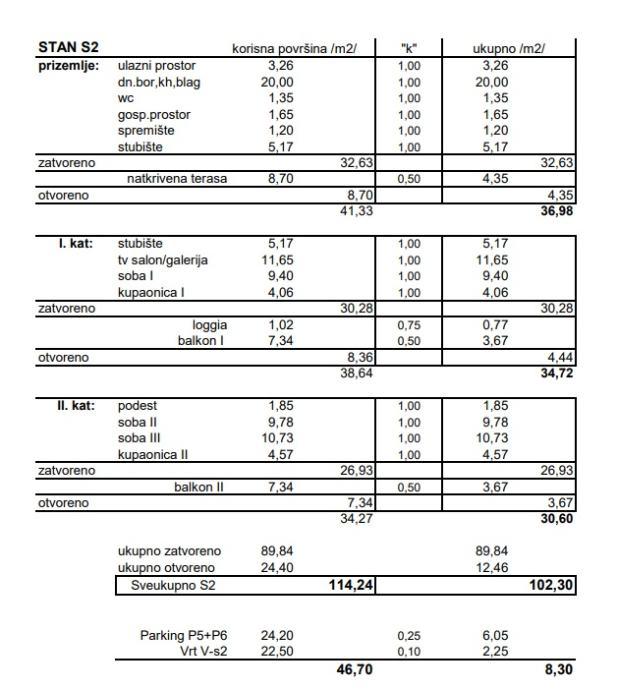 | STAN S2 | | korisna površina /m2/ | | "k" | ukupno /m2/ | |
|---|---|---|---|---|---|---|
| prizemlje: | ulazni prostor | 3,26 | | 1,00 | 3,26 | |
| | dn.bor,kh,blag | 20,00 | | 1,00 | 20,00 | |
| | wc | 1,35 | | 1,00 | 1,35 | |
| | gosp.prostor | 1,65 | | 1,00 | 1,65 | |
| | spremište | 1,20 | | 1,00 | 1,20 | |
| | stubište | 5,17 | | 1,00 | 5,17 | |
| zatvoreno | | | 32,63 | | | 32,63 |
| | natkrivena terasa | 8,70 | | 0,50 | 4,35 | |
| otvoreno | | | 8,70 | | | 4,35 |
| | | | 41,33 | | | 36,98 |
| I. kat: | stubište | 5,17 | | 1,00 | 5,17 | |
| | tv salon/galerija | 11,65 | | 1,00 | 11,65 | |
| | soba I | 9,40 | | 1,00 | 9,40 | |
| | kupaonica I | 4,06 | | 1,00 | 4,06 | |
| zatvoreno | | | 30,28 | | | 30,28 |
| | loggia | 1,02 | | 0,75 | 0,77 | |
| | balkon I | 7,34 | | 0,50 | 3,67 | |
| otvoreno | | | 8,36 | | | 4,44 |
| | | | 38,64 | | | 34,72 |
| II. kat: | podest | 1,85 | | 1,00 | 1,85 | |
| | soba II | 9,78 | | 1,00 | 9,78 | |
| | soba III | 10,73 | | 1,00 | 10,73 | |
| | kupaonica II | 4,57 | | 1,00 | 4,57 | |
| zatvoreno | | | 26,93 | | | 26,93 |
| | balkon II | 7,34 | | 0,50 | 3,67 | |
| otvoreno | | | 7,34 | | | 3,67 |
| | | | 34,27 | | | 30,60 |
| | ukupno zatvoreno | 89,84 | | | 89,84 | |
| | ukupno otvoreno | 24,40 | | | 12,46 | |
| | Sveukupno S2 | | 114,24 | | | 102,30 |
| | Parking P5+P6 | 24,20 | | 0,25 | 6,05 | |
| | Vrt V-s2 | 22,50 | | 0,10 | 2,25 | |
| | | | 46,70 | | | 8,30 |